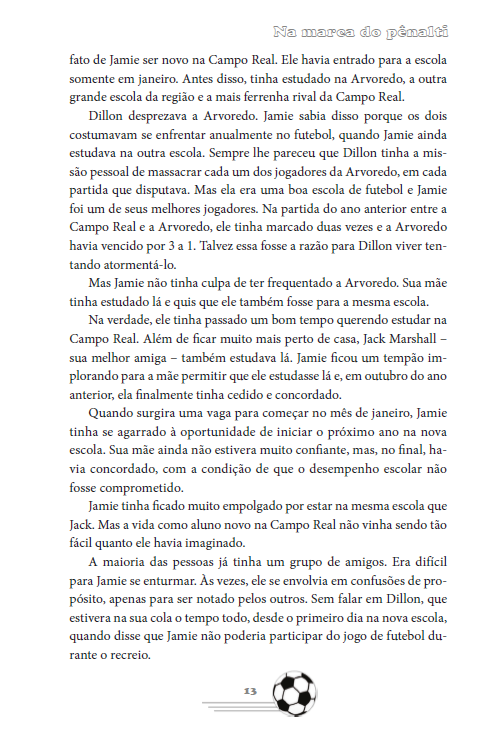 Na marca do pênalti

fato de Jamie ser novo na Campo Real. Ele havia entrado para a escola somente em janeiro. Antes disso, tinha estudado na Arvoredo, a outra grande escola da região e a mais ferrenha rival da Campo Real.

Dillon desprezava a Arvoredo. Jamie sabia disso porque os dois costumavam se enfrentar anualmente no futebol, quando Jamie ainda estudava na outra escola. Sempre lhe pareceu que Dillon tinha a missão pessoal de massacrar cada um dos jogadores da Arvoredo, em cada partida que disputava. Mas ela era uma boa escola de futebol e Jamie foi um de seus melhores jogadores. Na partida do ano anterior entre a Campo Real e a Arvoredo, ele tinha marcado duas vezes e a Arvoredo havia vencido por 3 a 1. Talvez essa fosse a razão para Dillon viver tentando atormentá-lo.

Mas Jamie não tinha culpa de ter frequentado a Arvoredo. Sua mãe tinha estudado lá e quis que ele também fosse para a mesma escola.

Na verdade, ele tinha passado um bom tempo querendo estudar na Campo Real. Além de ficar muito mais perto de casa, Jack Marshall – sua melhor amiga – também estudava lá. Jamie ficou um tempão implorando para a mãe permitir que ele estudasse lá e, em outubro do ano anterior, ela finalmente tinha cedido e concordado.

Quando surgira uma vaga para começar no mês de janeiro, Jamie tinha se agarrado à oportunidade de iniciar o próximo ano na nova escola. Sua mãe ainda não estivera muito confiante, mas, no final, havia concordado, com a condição de que o desempenho escolar não fosse comprometido.

Jamie tinha ficado muito empolgado por estar na mesma escola que Jack. Mas a vida como aluno novo na Campo Real não vinha sendo tão fácil quanto ele havia imaginado.

A maioria das pessoas já tinha um grupo de amigos. Era difícil para Jamie se enturmar. Às vezes, ele se envolvia em confusões de propósito, apenas para ser notado pelos outros. Sem falar em Dillon, que estivera na sua cola o tempo todo, desde o primeiro dia na nova escola, quando disse que Jamie não poderia participar do jogo de futebol durante o recreio.

13